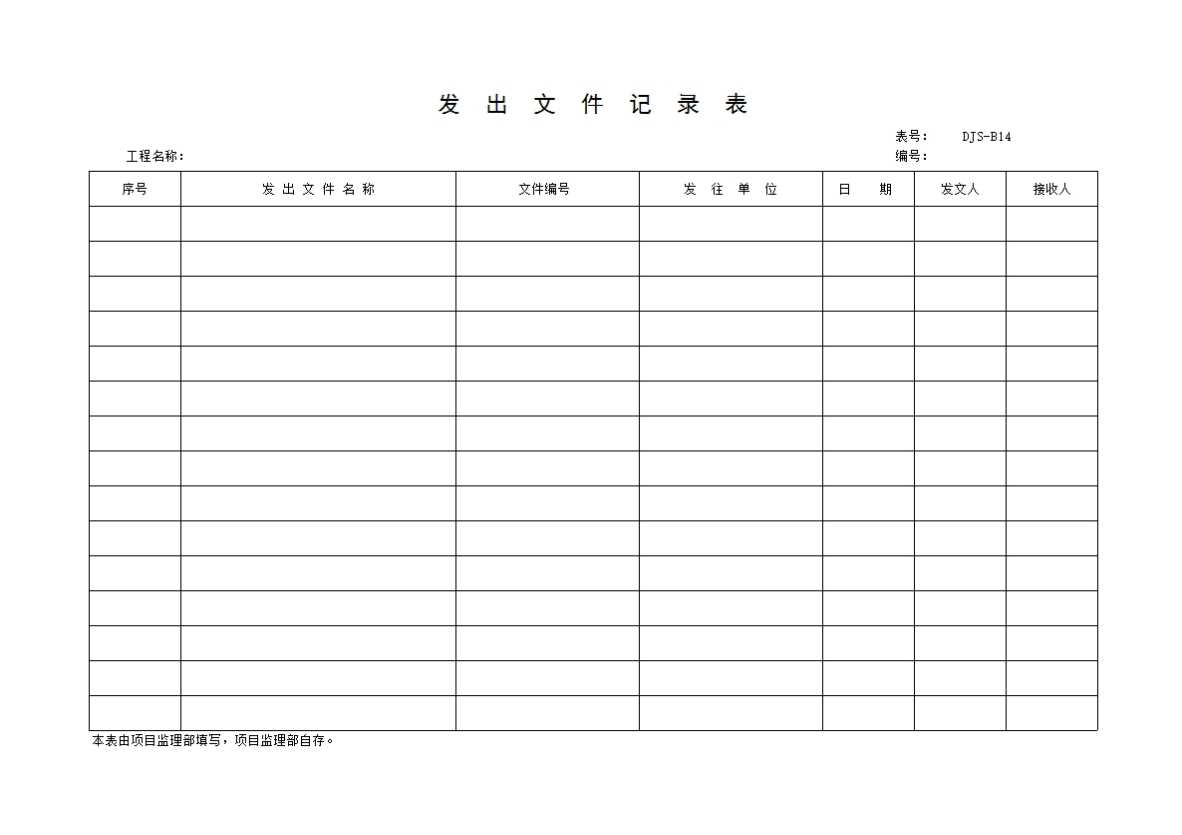 发 出 文 件 记 录 表

表号： DJS-B14

工程名称：

编号：

| 序号 | 发 出 文 件 名 称 | 文件编号 | 发 往 单 位 | 日 期 | 发文人 | 接收人 |
|---|---|---|---|---|---|---|
| | | | | | | |
| | | | | | | |
| | | | | | | |
| | | | | | | |
| | | | | | | |
| | | | | | | |
| | | | | | | |
| | | | | | | |
| | | | | | | |
| | | | | | | |
| | | | | | | |
| | | | | | | |
| | | | | | | |
| | | | | | | |
| | | | | | | |

本表由项目监理部填写，项目监理部自存。